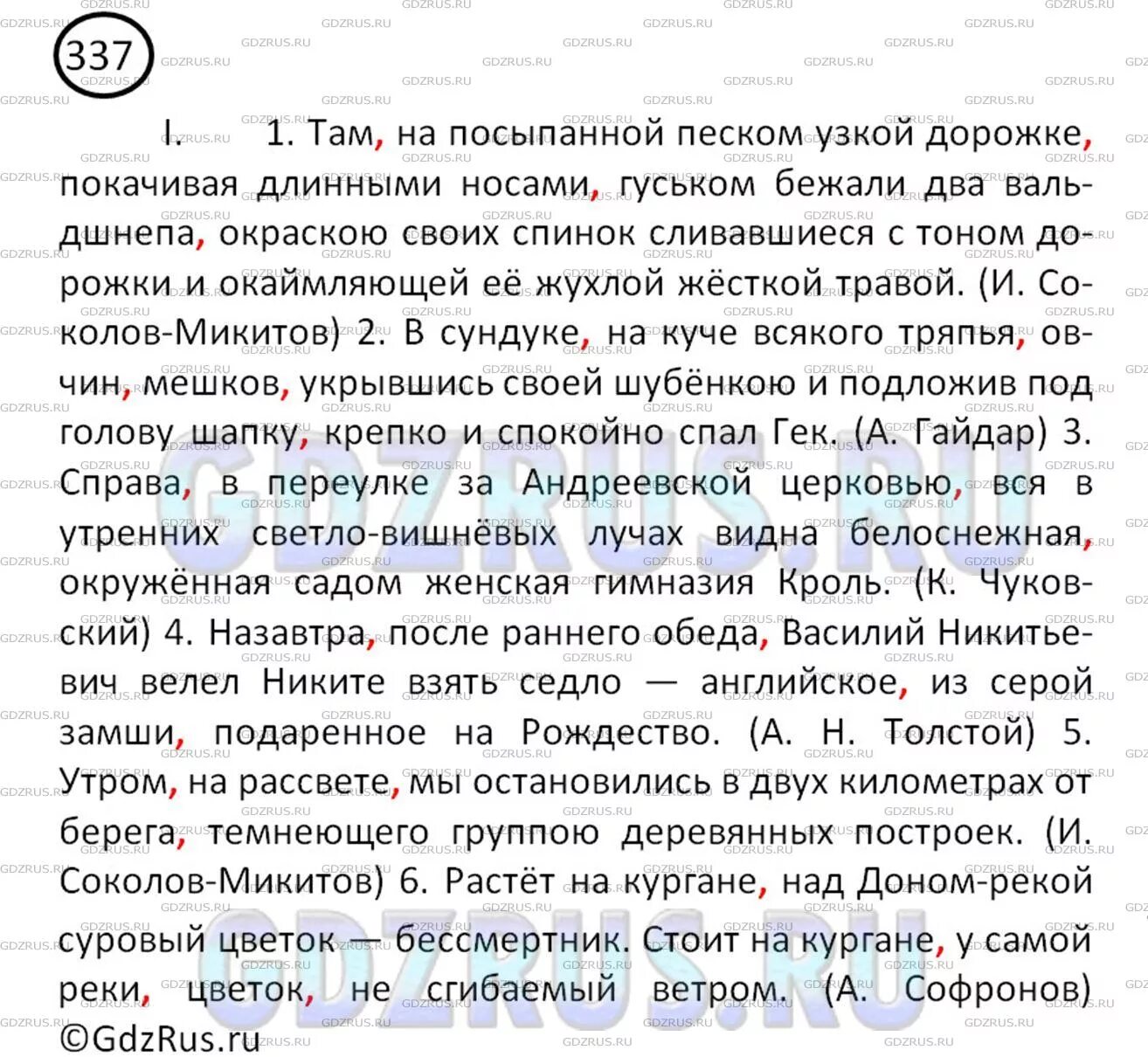 337

I. 1. Там, на посыпанной песком узкой дорожке, покачивая длинными носами, гуськом бежали два вальдшнепа, окраскою своих спинок сливавшиеся с тоном дорожки и окаймляющей её жухлой жёсткой травой. (И. Соколов-Микитов) 2. В сундуке, на куче всякого тряпья, овчин, мешков, укрывшись своей шубёнкою и подложив под голову шапку, крепко и спокойно спал Гек. (А. Гайдар) 3. Справа, в переулке за Андреевской церковью, вся в утренних светло-вишнёвых лучах видна белоснежная, окружённая садом женская гимназия Кроль. (К. Чуковский) 4. Назавтра, после раннего обеда, Василий Никитьевич велел Никите взять седло — английское, из серой замши, подаренное на Рождество. (А. Н. Толстой) 5. Утром, на рассвете, мы остановились в двух километрах от берега, темнеющего группою деревянных построек. (И. Соколов-Микитов) 6. Растёт на кургане, над Доном-рекой суровый цветок — бессмертник. Стоит на кургане, у самой реки, цветок, не сгибаемый ветром. (А. Софронов)
©GdzRus.ru

GDZRUS.RU